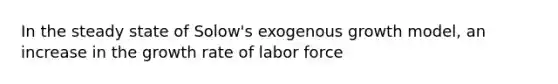 In the steady state of Solow's exogenous growth model, an increase in the growth rate of labor force